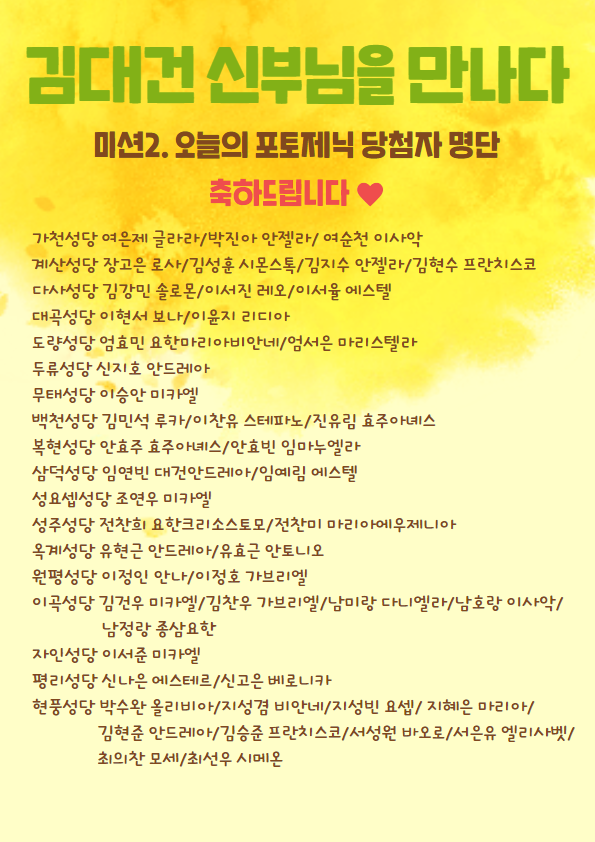 김대건 신부님을 만나다

미션2. 오늘의 포토제닉 당첨자 명단

축하드립니다 ♥

가천성당 여은제 글라라/박진아 안젤라/ 여순천 이사악
계산성당 장고은 로사/김성훈 시몬스톡/김지수 안젤라/김현수 프란치스코
다사성당 김강민 솔로몬/이서진 레오/이서율 에스텔
대곡성당 이현서 보나/이윤지 리디아
도량성당 엄효민 요한마리아비안네/엄서은 마리스텔라
두류성당 신지호 안드레아
무태성당 이승안 미카엘
백천성당 김민석 루카/이찬유 스테파노/진유림 효주아녜스
복현성당 안효주 효주아녜스/안효빈 임마누엘라
삼덕성당 임연빈 대건안드레아/임예림 에스텔
성요셉성당 조연우 미카엘
성주성당 전찬희 요한크리소스토모/전찬미 마리아에우제니아
옥계성당 유현근 안드레아/유효근 안토니오
원평성당 이정인 안나/이정호 가브리엘
이곡성당 김건우 미카엘/김찬우 가브리엘/남미랑 다니엘라/남호랑 이사악/ 남정랑 종삼요한
자인성당 이서준 미카엘
평리성당 신나은 에스테르/신고은 베로니카
현풍성당 박수완 올리비아/지성겸 비안네/지성빈 요셉/ 지혜은 마리아/ 김현준 안드레아/김승준 프란치스코/서성원 바오로/서은유 엘리사벳/ 최의찬 모세/최선우 시메온